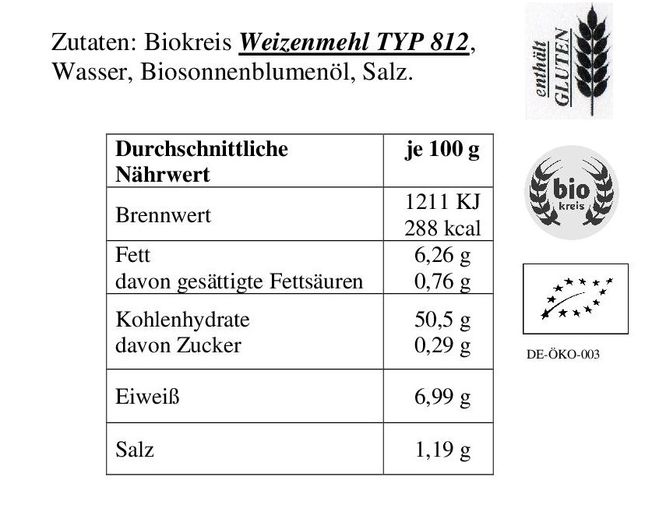 Zutaten: Biokreis Weizenmehl TYP 812, Wasser, Biosonnenblumenöl, Salz.

enthält GLUTEN

| Durchschnittliche Nährwert | je 100 g |
|---|---|
| Brennwert | 1211 KJ 288 kcal |
| Fett davon gesättigte Fettsäuren | 6,26 g 0,76 g |
| Kohlenhydrate davon Zucker | 50,5 g 0,29 g |
| Eiweiß | 6,99 g |
| Salz | 1,19 g |

bio kreis

DE-ÖKO-003